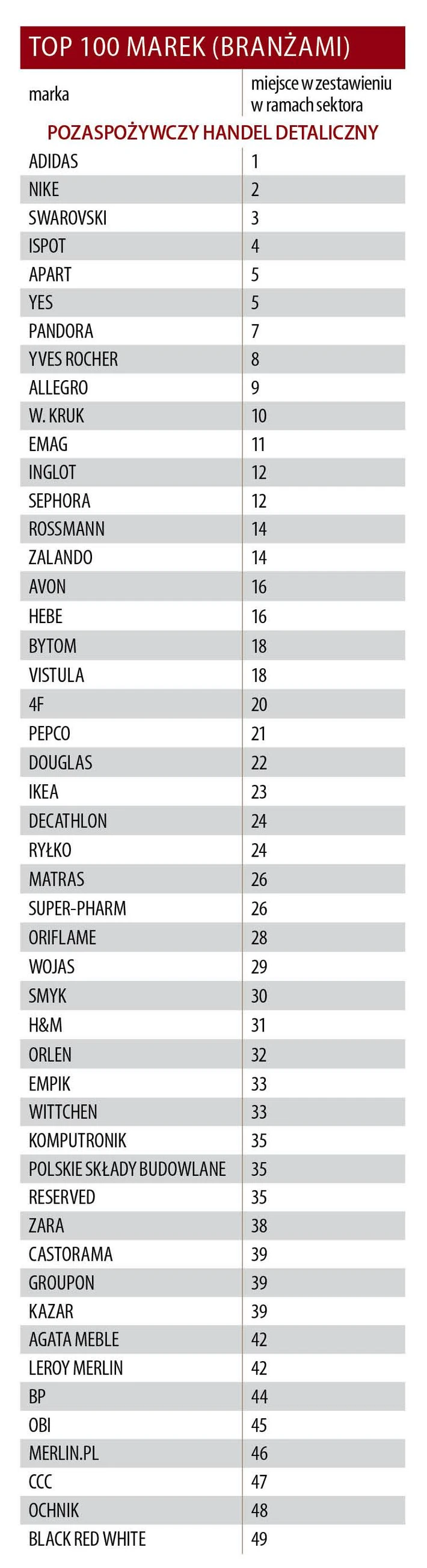 TOP 100 MAREK (BRANŻAMI)

| marka | miejsce w zestawieniu w ramach sektora |
|---|---|
| POZASPOŻYWCZY HANDEL DETALICZNY | |
| ADIDAS | 1 |
| NIKE | 2 |
| SWAROVSKI | 3 |
| ISPOT | 4 |
| APART | 5 |
| YES | 5 |
| PANDORA | 7 |
| YVES ROCHER | 8 |
| ALLEGRO | 9 |
| W. KRUK | 10 |
| EMAG | 11 |
| INGLOT | 12 |
| SEPHORA | 12 |
| ROSSMANN | 14 |
| ZALANDO | 14 |
| AVON | 16 |
| HEBE | 16 |
| BYTOM | 18 |
| VISTULA | 18 |
| 4F | 20 |
| PEPCO | 21 |
| DOUGLAS | 22 |
| IKEA | 23 |
| DECATHLON | 24 |
| RYŁKO | 24 |
| MATRAS | 26 |
| SUPER-PHARM | 26 |
| ORIFLAME | 28 |
| WOJAS | 29 |
| SMYK | 30 |
| H&M | 31 |
| ORLEN | 32 |
| EMPIK | 33 |
| WITTCHEN | 33 |
| KOMPUTRONIK | 35 |
| POLSKIE SKŁADY BUDOWLANE | 35 |
| RESERVED | 35 |
| ZARA | 38 |
| CASTORAMA | 39 |
| GROUPON | 39 |
| KAZAR | 39 |
| AGATA MEBLE | 42 |
| LEROY MERLIN | 42 |
| BP | 44 |
| OBI | 45 |
| MERLIN.PL | 46 |
| CCC | 47 |
| OCHNIK | 48 |
| BLACK RED WHITE | 49 |